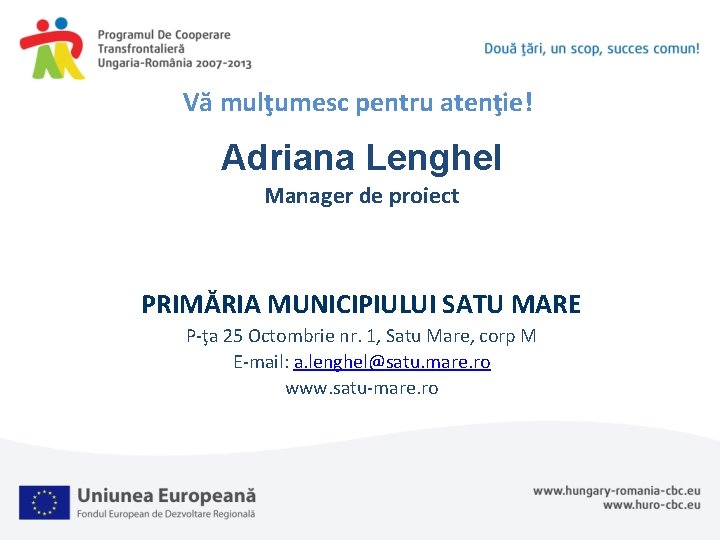 Programul De Cooperare Transfrontalieră Ungaria-România 2007-2013

Două ţări, un scop, succes comun!

Vă mulţumesc pentru atenţie!

Adriana Lenghel

Manager de proiect

PRIMĂRIA MUNICIPIULUI SATU MARE

P-ţa 25 Octombrie nr. 1, Satu Mare, corp M

E-mail: a.lenghel@satu.mare.ro

www.satu-mare.ro

Uniunea Europeană

Fondul European de Dezvoltare Regională

www.hungary-romania-cbc.eu
www.huro-cbc.eu